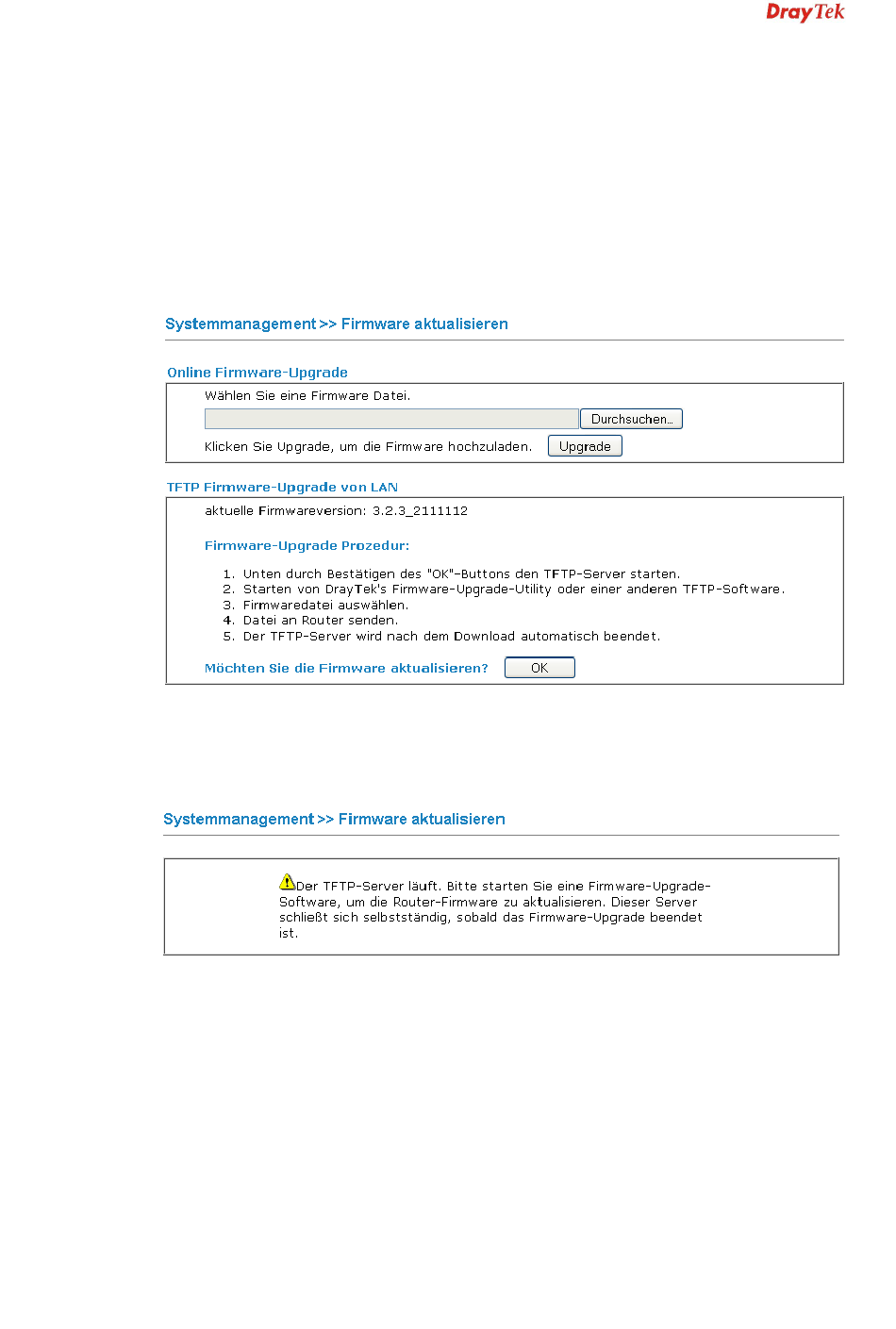 DrayTek

Systemmanagement >> Firmware aktualisieren

Online Firmware-Upgrade

Wählen Sie eine Firmware Datei.

Durchsuchen..

Klicken Sie Upgrade, um die Firmware hochzuladen. Upgrade

TFTP Firmware-Upgrade von LAN

aktuelle Firmwareversion: 3.2.3_2111112

Firmware-Upgrade Prozedur:

1. Unten durch Bestätigen des "OK"-Buttons den TFTP-Server starten.
2. Starten von DrayTek's Firmware-Upgrade-Utility oder einer anderen TFTP-Software.
3. Firmwaredatei auswählen.
4. Datei an Router senden.
5. Der TFTP-Server wird nach dem Download automatisch beendet.

Möchten Sie die Firmware aktualisieren? OK

Systemmanagement >> Firmware aktualisieren

Der TFTP-Server läuft. Bitte starten Sie eine Firmware-Upgrade-Software, um die Router-Firmware zu aktualisieren. Dieser Server schließt sich selbstständig, sobald das Firmware-Upgrade beendet ist.